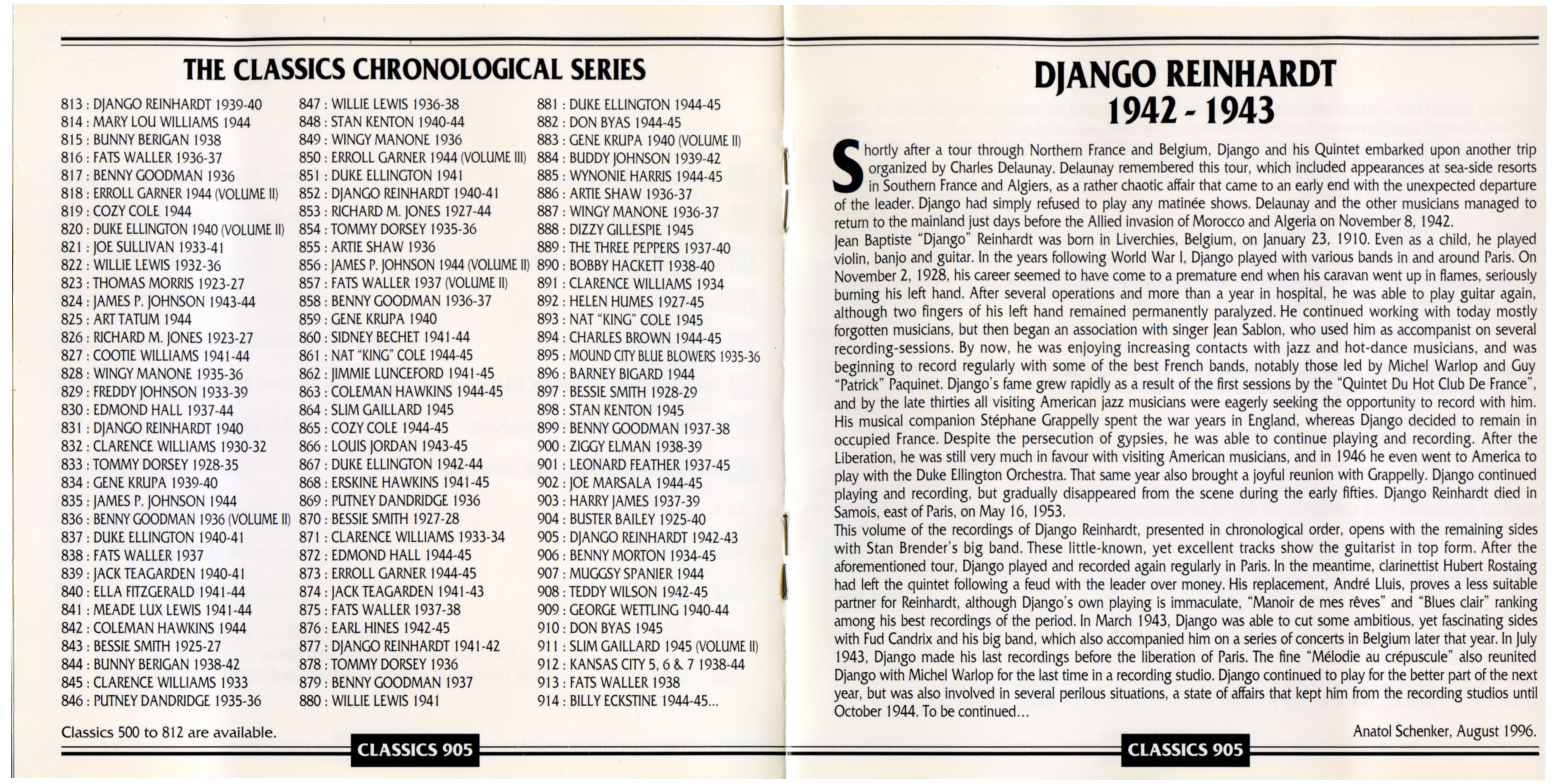 THE CLASSICS CHRONOLOGICAL SERIES

813 : DJANGO REINHARDT 1939-40
814 : MARY LOU WILLIAMS 1944
815 : BUNNY BERIGAN 1938
816 : FATS WALLER 1936-37
817 : BENNY GOODMAN 1936
818 : ERROLL GARNER 1944 (VOLUME II)
819 : COZY COLE 1944
820 : DUKE ELLINGTON 1940 (VOLUME II)
821 : JOE SULLIVAN 1933-41
822 : WILLIE LEWIS 1932-36
823 : THOMAS MORRIS 1923-27
824 : JAMES P. JOHNSON 1943-44
825 : ART TATUM 1944
826 : RICHARD M. JONES 1923-27
827 : COOTIE WILLIAMS 1941-44
828 : WINGY MANONE 1935-36
829 : FREDDY JOHNSON 1933-39
830 : EDMOND HALL 1937-44
831 : DJANGO REINHARDT 1940
832 : CLARENCE WILLIAMS 1930-32
833 : TOMMY DORSEY 1928-35
834 : GENE KRUPA 1939-40
835 : JAMES P. JOHNSON 1944
836 : BENNY GOODMAN 1936 (VOLUME II)
837 : DUKE ELLINGTON 1940-41
838 : FATS WALLER 1937
839 : JACK TEAGARDEN 1940-41
840 : ELLA FITZGERALD 1941-44
841 : MEADE LUX LEWIS 1941-44
842 : COLEMAN HAWKINS 1944
843 : BESSIE SMITH 1925-27
844 : BUNNY BERIGAN 1938-42
845 : CLARENCE WILLIAMS 1933
846 : PUTNEY DANDRIDGE 1935-36

847 : WILLIE LEWIS 1936-38
848 : STAN KENTON 1940-44
849 : WINGY MANONE 1936
850 : ERROLL GARNER 1944 (VOLUME III)
851 : DUKE ELLINGTON 1941
852 : DJANGO REINHARDT 1940-41
853 : RICHARD M. JONES 1927-44
854 : TOMMY DORSEY 1935-36
855 : ARTIE SHAW 1936
856 : JAMES P. JOHNSON 1944 (VOLUME II)
857 : FATS WALLER 1937 (VOLUME II)
858 : BENNY GOODMAN 1936-37
859 : GENE KRUPA 1940
860 : SIDNEY BECHET 1941-44
861 : NAT "KING" COLE 1944-45
862 : JIMMIE LUNCEFORD 1941-45
863 : COLEMAN HAWKINS 1944-45
864 : SLIM GAILLARD 1945
865 : COZY COLE 1944-45
866 : LOUIS JORDAN 1943-45
867 : DUKE ELLINGTON 1942-44
868 : ERSKINE HAWKINS 1941-45
869 : PUTNEY DANDRIDGE 1936
870 : BESSIE SMITH 1927-28
871 : CLARENCE WILLIAMS 1933-34
872 : EDMOND HALL 1944-45
873 : ERROLL GARNER 1944-45
874 : JACK TEAGARDEN 1941-43
875 : FATS WALLER 1937-38
876 : EARL HINES 1942-45
877 : DJANGO REINHARDT 1941-42
878 : TOMMY DORSEY 1936
879 : BENNY GOODMAN 1937
880 : WILLIE LEWIS 1941

881 : DUKE ELLINGTON 1944-45
882 : DON BYAS 1944-45
883 : GENE KRUPA 1940 (VOLUME II)
884 : BUDDY JOHNSON 1939-42
885 : WYNONIE HARRIS 1944-45
886 : ARTIE SHAW 1936-37
887 : WINGY MANONE 1936-37
888 : DIZZY GILLESPIE 1945
889 : THE THREE PEPPERS 1937-40
890 : BOBBY HACKETT 1938-40
891 : CLARENCE WILLIAMS 1934
892 : HELEN HUMES 1927-45
893 : NAT "KING" COLE 1945
894 : CHARLES BROWN 1944-45
895 : MOUND CITY BLUE BLOWERS 1935-36
896 : BARNEY BIGARD 1944
897 : BESSIE SMITH 1928-29
898 : STAN KENTON 1945
899 : BENNY GOODMAN 1937-38
900 : ZIGGY ELMAN 1938-39
901 : LEONARD FEATHER 1937-45
902 : JOE MARSALA 1944-45
903 : HARRY JAMES 1937-39
904 : BUSTER BAILEY 1925-40
905 : DJANGO REINHARDT 1942-43
906 : BENNY MORTON 1934-45
907 : MUGGSY SPANIER 1944
908 : TEDDY WILSON 1942-45
909 : GEORGE WETTLING 1940-44
910 : DON BYAS 1945
911 : SLIM GAILLARD 1945 (VOLUME II)
912 : KANSAS CITY 5, 6 & 7 1938-44
913 : FATS WALLER 1938
914 : BILLY ECKSTINE 1944-45...

Classics 500 to 812 are available.

CLASSICS 905

DJANGO REINHARDT
1942 - 1943

Shortly after a tour through Northern France and Belgium, Django and his Quintet embarked upon another trip organized by Charles Delaunay. Delaunay remembered this tour, which included appearances at sea-side resorts in Southern France and Algiers, as a rather chaotic affair that came to an early end with the unexpected departure of the leader. Django had simply refused to play any matinée shows. Delaunay and the other musicians managed to return to the mainland just days before the Allied invasion of Morocco and Algeria on November 8, 1942.
Jean Baptiste "Django" Reinhardt was born in Liverchies, Belgium, on January 23, 1910. Even as a child, he played violin, banjo and guitar. In the years following World War I, Django played with various bands in and around Paris. On November 2, 1928, his career seemed to have come to a premature end when his caravan went up in flames, seriously burning his left hand. After several operations and more than a year in hospital, he was able to play guitar again, although two fingers of his left hand remained permanently paralyzed. He continued working with today mostly forgotten musicians, but then began an association with singer Jean Sablon, who used him as accompanist on several recording-sessions. By now, he was enjoying increasing contacts with jazz and hot-dance musicians, and was beginning to record regularly with some of the best French bands, notably those led by Michel Warlop and Guy "Patrick" Paquinet. Django's fame grew rapidly as a result of the first sessions by the "Quintet Du Hot Club De France", and by the late thirties all visiting American jazz musicians were eagerly seeking the opportunity to record with him. His musical companion Stéphane Grappelly spent the war years in England, whereas Django decided to remain in occupied France. Despite the persecution of gypsies, he was able to continue playing and recording. After the Liberation, he was still very much in favour with visiting American musicians, and in 1946 he even went to America to play with the Duke Ellington Orchestra. That same year also brought a joyful reunion with Grappelly. Django continued playing and recording, but gradually disappeared from the scene during the early fifties. Django Reinhardt died in Samois, east of Paris, on May 16, 1953.
This volume of the recordings of Django Reinhardt, presented in chronological order, opens with the remaining sides with Stan Brender's big band. These little-known, yet excellent tracks show the guitarist in top form. After the aforementioned tour, Django played and recorded again regularly in Paris. In the meantime, clarinettist Hubert Rostaing had left the quintet following a feud with the leader over money. His replacement, André Lluis, proves a less suitable partner for Reinhardt, although Django's own playing is immaculate, "Manoir de mes rêves" and "Blues clair" ranking among his best recordings of the period. In March 1943, Django was able to cut some ambitious, yet fascinating sides with Fud Candrix and his big band, which also accompanied him on a series of concerts in Belgium later that year. In July 1943, Django made his last recordings before the liberation of Paris. The fine "Mélodie au crépuscule" also reunited Django with Michel Warlop for the last time in a recording studio. Django continued to play for the better part of the next year, but was also involved in several perilous situations, a state of affairs that kept him from the recording studios until October 1944. To be continued...

Anatol Schenker, August 1996.

CLASSICS 905